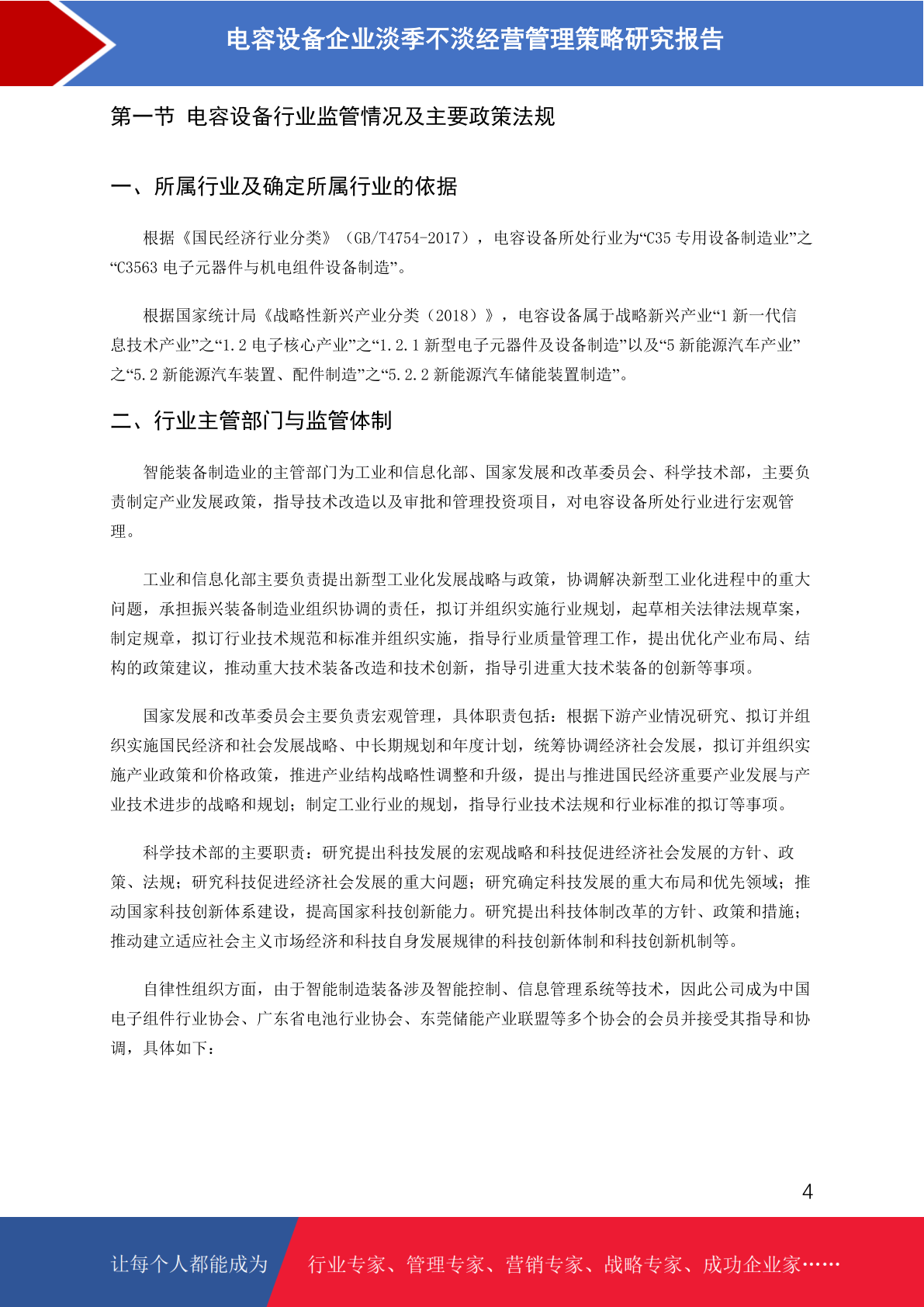 电容设备企业淡季不淡经营管理策略研究报告

第一节 电容设备行业监管情况及主要政策法规

一、所属行业及确定所属行业的依据

根据《国民经济行业分类》（GB/T4754-2017），电容设备所处行业为“C35 专用设备制造业”之“C3563 电子元器件与机电组件设备制造”。

根据国家统计局《战略性新兴产业分类（2018）》，电容设备属于战略新兴产业“1 新一代信息技术产业”之“1.2 电子核心产业”之“1.2.1 新型电子元器件及设备制造”以及“5 新能源汽车产业”之“5.2 新能源汽车装置、配件制造”之“5.2.2 新能源汽车储能装置制造”。

二、行业主管部门与监管体制

智能装备制造业的主管部门为工业和信息化部、国家发展和改革委员会、科学技术部，主要负责制定产业发展政策，指导技术改造以及审批和管理投资项目，对电容设备所处行业进行宏观管理。

工业和信息化部主要负责提出新型工业化发展战略与政策，协调解决新型工业化进程中的重大问题，承担振兴装备制造业组织协调的责任，拟订并组织实施行业规划，起草相关法律法规草案，制定规章，拟订行业技术规范和标准并组织实施，指导行业质量管理工作，提出优化产业布局、结构的政策建议，推动重大技术装备改造和技术创新，指导引进重大技术装备的创新等事项。

国家发展和改革委员会主要负责宏观管理，具体职责包括：根据下游产业情况研究、拟订并组织实施国民经济和社会发展战略、中长期规划和年度计划，统筹协调经济社会发展，拟订并组织实施产业政策和价格政策，推进产业结构战略性调整和升级，提出与推进国民经济重要产业发展与产业技术进步的战略和规划；制定工业行业的规划，指导行业技术法规和行业标准的拟订等事项。

科学技术部的主要职责：研究提出科技发展的宏观战略和科技促进经济社会发展的方针、政策、法规；研究科技促进经济社会发展的重大问题；研究确定科技发展的重大布局和优先领域；推动国家科技创新体系建设，提高国家科技创新能力。研究提出科技体制改革的方针、政策和措施；推动建立适应社会主义市场经济和科技自身发展规律的科技创新体制和科技创新机制等。

自律性组织方面，由于智能制造装备涉及智能控制、信息管理系统等技术，因此公司成为中国电子组件行业协会、广东省电池行业协会、东莞储能产业联盟等多个协会的会员并接受其指导和协调，具体如下：

4

让每个人都能成为 行业专家、管理专家、营销专家、战略专家、成功企业家……